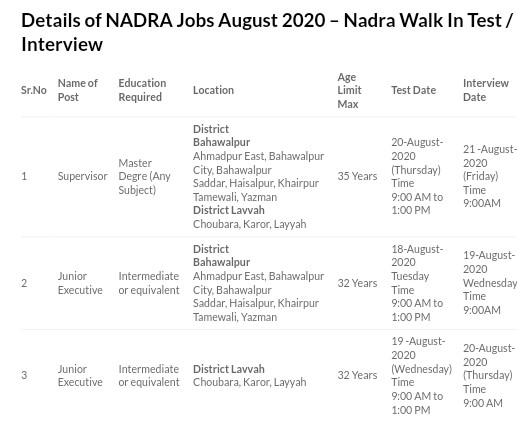 Details of NADRA Jobs August 2020 – Nadra Walk In Test / Interview

| Sr.No | Name of Post | Education Required | Location | Age Limit Max | Test Date | Interview Date |
|---|---|---|---|---|---|---|
| 1 | Supervisor | Master Degre (Any Subject) | **District Bahawalpur** Ahmadpur East, Bahawalpur City, Bahawalpur Saddar, Haisalpur, Khairpur Tamewali, Yazman **District Lavvah** Choubara, Karor, Layyah | 35 Years | 20-August-2020 (Thursday) Time 9:00 AM to 1:00 PM | 21 -August-2020 (Friday) Time 9:00AM |
| 2 | Junior Executive | Intermediate or equivalent | **District Bahawalpur** Ahmadpur East, Bahawalpur City, Bahawalpur Saddar, Haisalpur, Khairpur Tamewali, Yazman | 32 Years | 18-August-2020 Tuesday Time 9:00 AM to 1:00 PM | 19-August-2020 Wednesday Time 9:00AM |
| 3 | Junior Executive | Intermediate or equivalent | **District Lavvah** Choubara, Karor, Layyah | 32 Years | 19 -August-2020 (Wednesday) Time 9:00 AM to 1:00 PM | 20-August-2020 (Thursday) Time 9:00 AM |